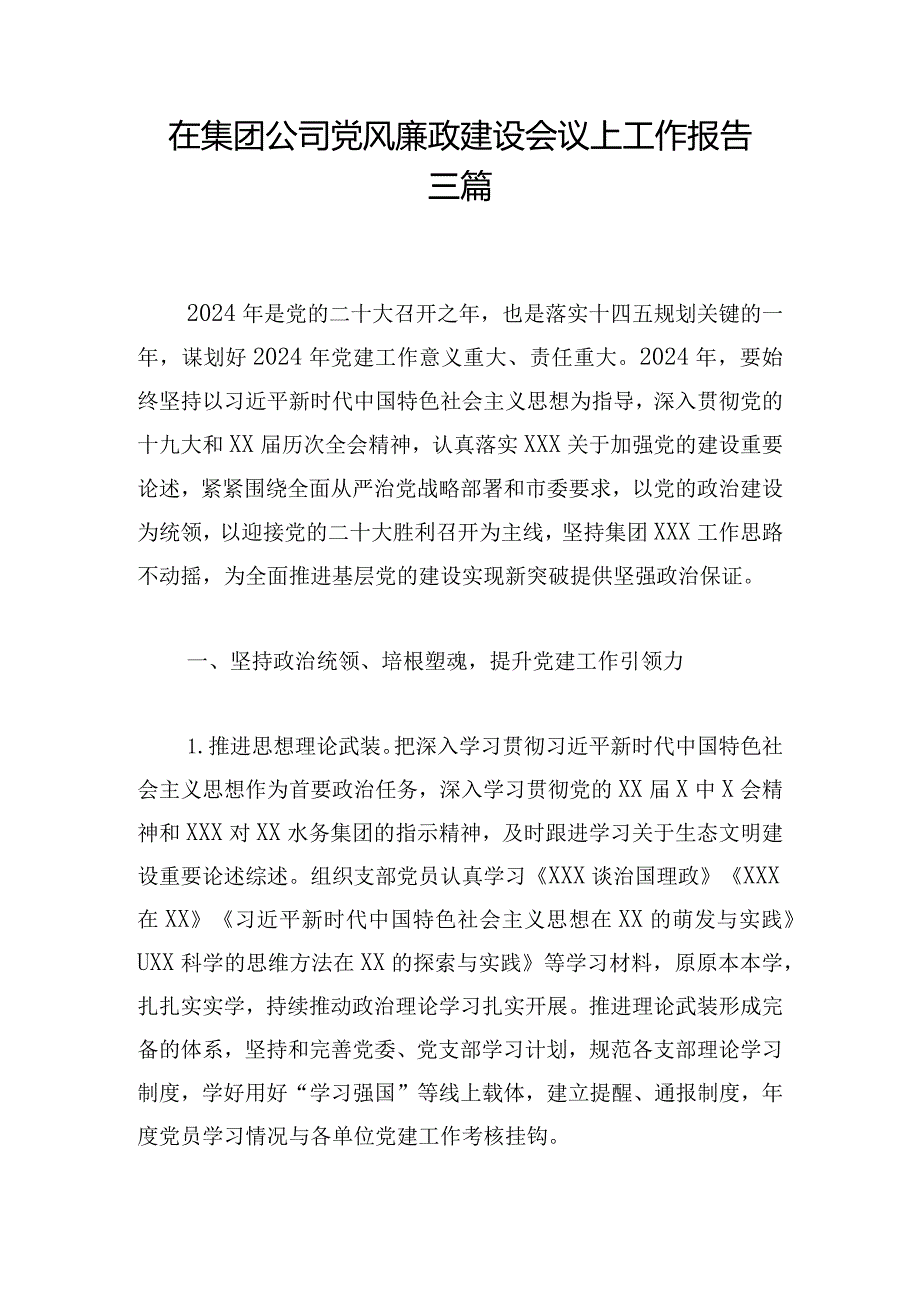 在集团公司党风廉政建设会议上工作报告三篇

2024年是党的二十大召开之年，也是落实十四五规划关键的一年，谋划好2024年党建工作意义重大、责任重大。2024年，要始终坚持以习近平新时代中国特色社会主义思想为指导，深入贯彻党的十九大和XX届历次全会精神，认真落实XXX关于加强党的建设重要论述，紧紧围绕全面从严治党战略部署和市委要求，以党的政治建设为统领，以迎接党的二十大胜利召开为主线，坚持集团XXX工作思路不动摇，为全面推进基层党的建设实现新突破提供坚强政治保证。

一、坚持政治统领、培根塑魂，提升党建工作引领力

1.推进思想理论武装。把深入学习贯彻习近平新时代中国特色社会主义思想作为首要政治任务，深入学习贯彻党的XX届X中X会精神和XXX对XX水务集团的指示精神，及时跟进学习关于生态文明建设重要论述综述。组织支部党员认真学习《XXX谈治国理政》《XXX在XX》《习近平新时代中国特色社会主义思想在XX的萌发与实践》UXX科学的思维方法在XX的探索与实践》等学习材料，原原本本学，扎扎实实学，持续推动政治理论学习扎实开展。推进理论武装形成完备的体系，坚持和完善党委、党支部学习计划，规范各支部理论学习制度，学好用好“学习强国”等线上载体，建立提醒、通报制度，年度党员学习情况与各单位党建工作考核挂钩。